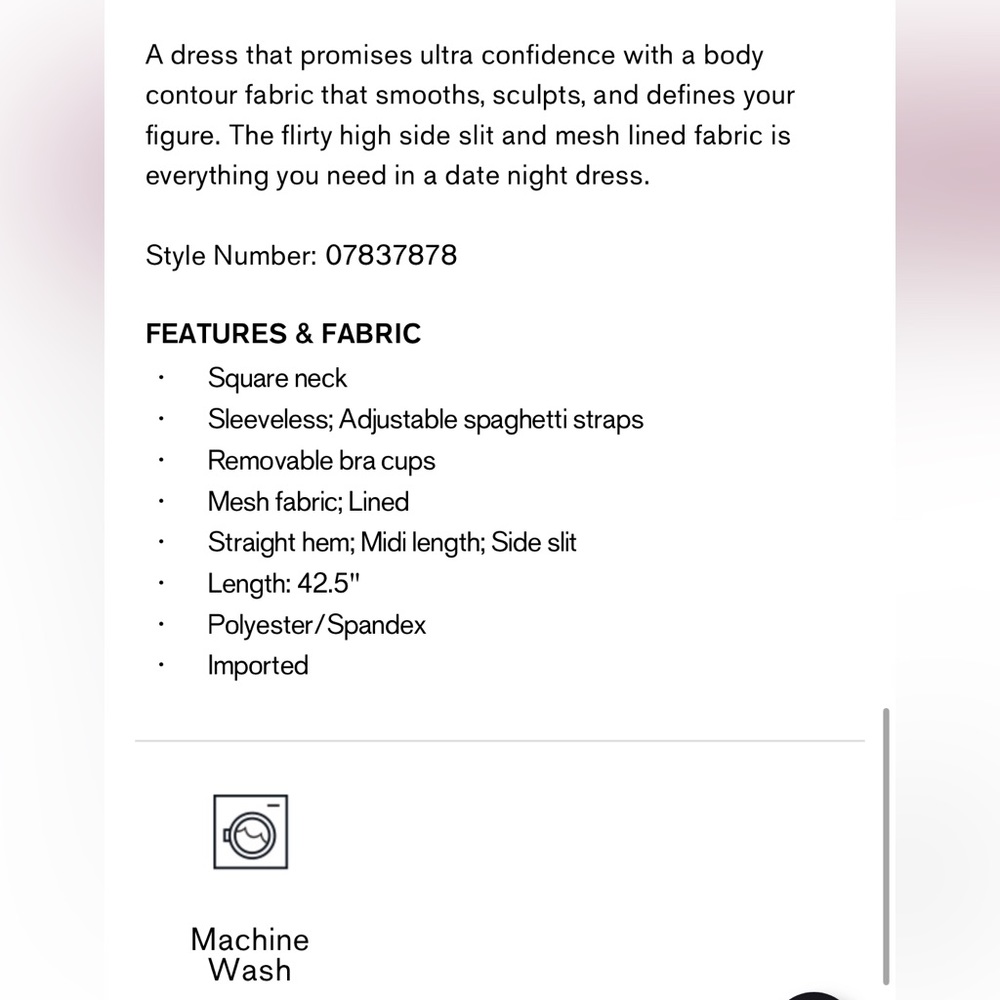 A dress that promises ultra confidence with a body contour fabric that smooths, sculpts, and defines your figure. The flirty high side slit and mesh lined fabric is everything you need in a date night dress.

Style Number: 07837878

FEATURES & FABRIC
· Square neck
· Sleeveless; Adjustable spaghetti straps
· Removable bra cups
· Mesh fabric; Lined
· Straight hem; Midi length; Side slit
· Length: 42.5"
· Polyester/Spandex
· Imported

Machine Wash